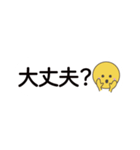 大丈夫?